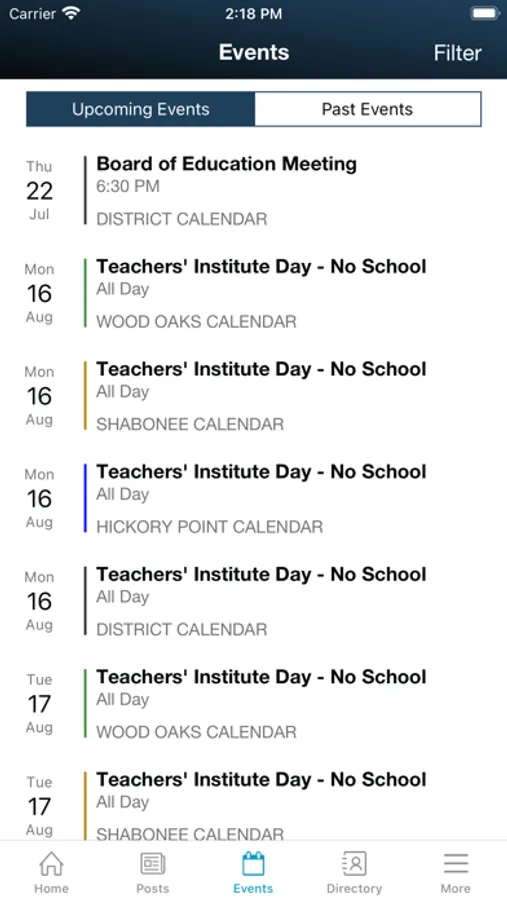 Carrier 2:18 PM

Events Filter

Upcoming Events Past Events

Thu
22
Jul
Board of Education Meeting
6:30 PM
DISTRICT CALENDAR

Mon
16
Aug
Teachers' Institute Day - No School
All Day
WOOD OAKS CALENDAR

Mon
16
Aug
Teachers' Institute Day - No School
All Day
SHABONEE CALENDAR

Mon
16
Aug
Teachers' Institute Day - No School
All Day
HICKORY POINT CALENDAR

Mon
16
Aug
Teachers' Institute Day - No School
All Day
DISTRICT CALENDAR

Tue
17
Aug
Teachers' Institute Day - No School
All Day
WOOD OAKS CALENDAR

Tue
17
Aug
Teachers' Institute Day - No School
All Day
SHABONEE CALENDAR

Home Posts Events Directory More